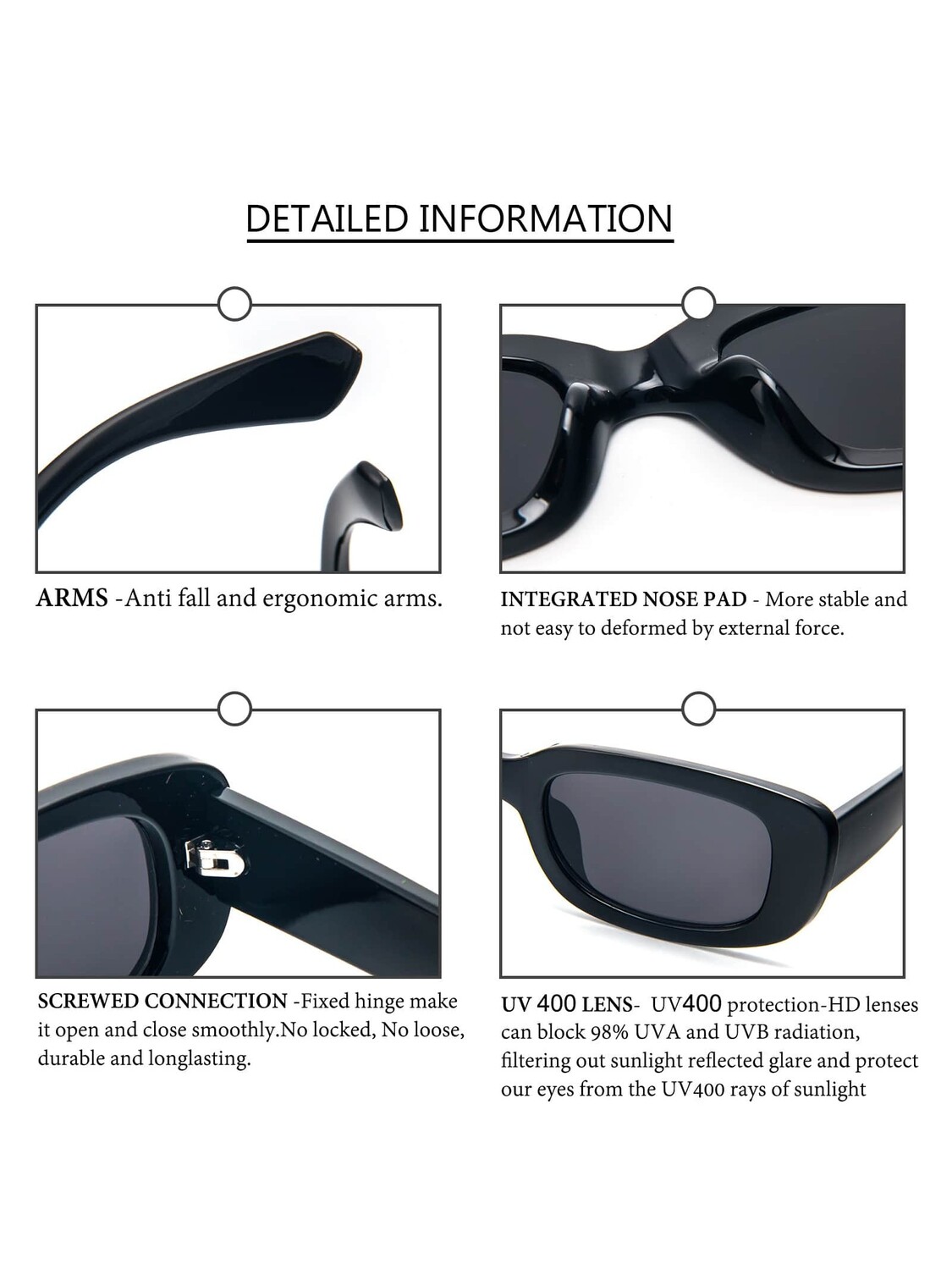 DETAILED INFORMATION

ARMS -Anti fall and ergonomic arms.

INTEGRATED NOSE PAD - More stable and not easy to deformed by external force.

SCREWED CONNECTION -Fixed hinge make it open and close smoothly.No locked, No loose, durable and longlasting.

UV 400 LENS- UV400 protection-HD lenses can block 98% UVA and UVB radiation, filtering out sunlight reflected glare and protect our eyes from the UV400 rays of sunlight